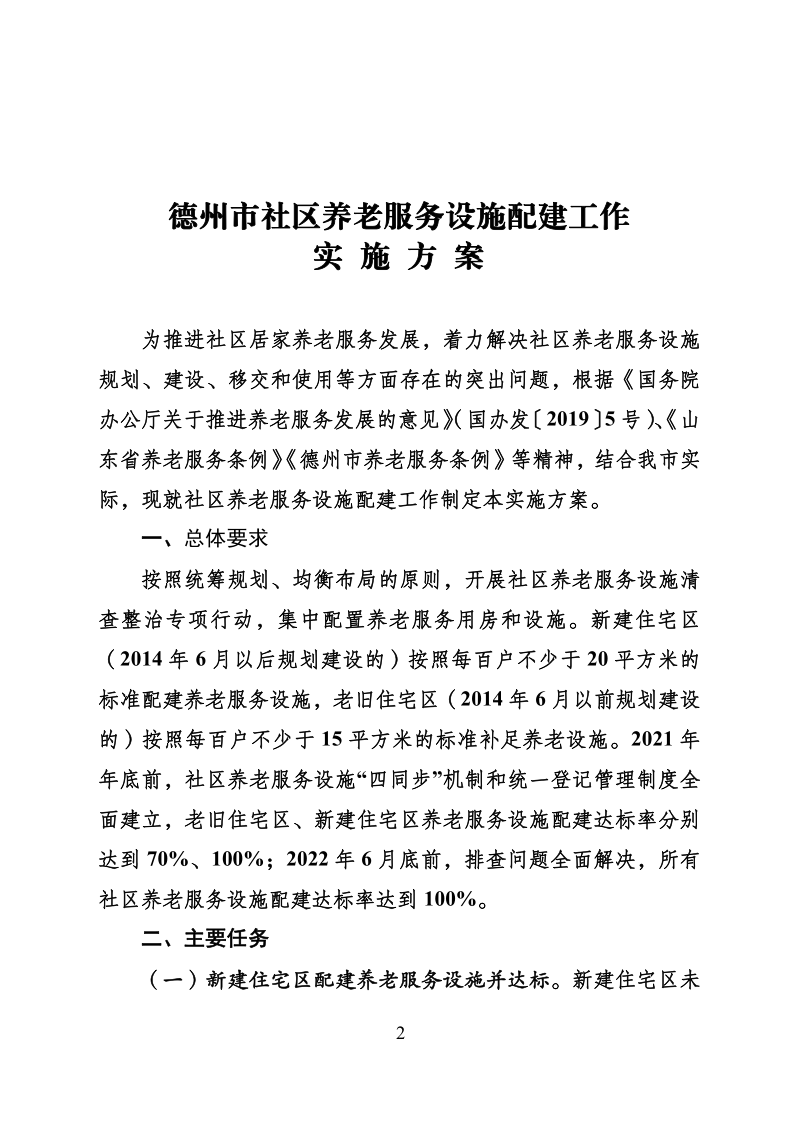 德州市社区养老服务设施配建工作
实 施 方 案

为推进社区居家养老服务发展，着力解决社区养老服务设施规划、建设、移交和使用等方面存在的突出问题，根据《国务院办公厅关于推进养老服务发展的意见》(国办发〔2019〕5号)、《山东省养老服务条例》《德州市养老服务条例》等精神，结合我市实际，现就社区养老服务设施配建工作制定本实施方案。

一、总体要求

按照统筹规划、均衡布局的原则，开展社区养老服务设施清查整治专项行动，集中配置养老服务用房和设施。新建住宅区（2014年6月以后规划建设的）按照每百户不少于20平方米的标准配建养老服务设施，老旧住宅区（2014年6月以前规划建设的）按照每百户不少于15平方米的标准补足养老设施。2021年年底前，社区养老服务设施“四同步”机制和统一登记管理制度全面建立，老旧住宅区、新建住宅区养老服务设施配建达标率分别达到70%、100%；2022年6月底前，排查问题全面解决，所有社区养老服务设施配建达标率达到100%。

二、主要任务

（一）新建住宅区配建养老服务设施并达标。新建住宅区未

2